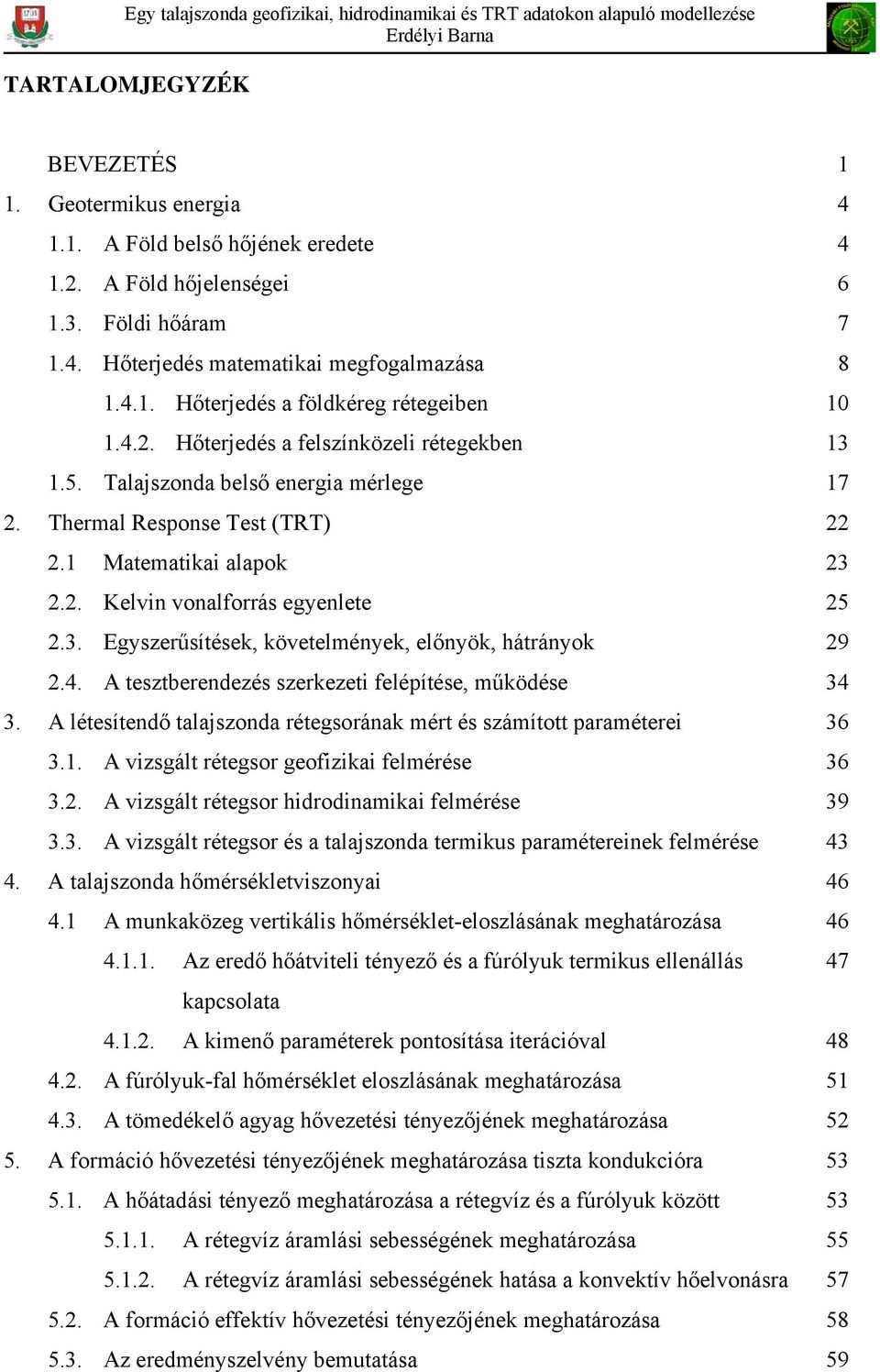 Egy talajszonda geofizikai, hidrodinamikai és TRT adatokon alapuló modellezése
Erdélyi Barna

TARTALOMJEGYZÉK

BEVEZETÉS 1
1. Geotermikus energia 4
1.1. A Föld belső hőjének eredete 4
1.2. A Föld hőjelenségei 6
1.3. Földi hőáram 7
1.4. Hőterjedés matematikai megfogalmazása 8
1.4.1. Hőterjedés a földkéreg rétegeiben 10
1.4.2. Hőterjedés a felszínközeli rétegekben 13
1.5. Talajszonda belső energia mérlege 17
2. Thermal Response Test (TRT) 22
2.1 Matematikai alapok 23
2.2. Kelvin vonalforrás egyenlete 25
2.3. Egyszerűsítések, követelmények, előnyök, hátrányok 29
2.4. A tesztberendezés szerkezeti felépítése, működése 34
3. A létesítendő talajszonda rétegsorának mért és számított paraméterei 36
3.1. A vizsgált rétegsor geofizikai felmérése 36
3.2. A vizsgált rétegsor hidrodinamikai felmérése 39
3.3. A vizsgált rétegsor és a talajszonda termikus paramétereinek felmérése 43
4. A talajszonda hőmérsékletviszonyai 46
4.1 A munkaközeg vertikális hőmérséklet-eloszlásának meghatározása 46
4.1.1. Az eredő hőátviteli tényező és a fúrólyuk termikus ellenállás kapcsolata 47
4.1.2. A kimenő paraméterek pontosítása iterációval 48
4.2. A fúrólyuk-fal hőmérséklet eloszlásának meghatározása 51
4.3. A tömedékelő agyag hővezetési tényezőjének meghatározása 52
5. A formáció hővezetési tényezőjének meghatározása tiszta kondukcióra 53
5.1. A hőátadási tényező meghatározása a rétegvíz és a fúrólyuk között 53
5.1.1. A rétegvíz áramlási sebességének meghatározása 55
5.1.2. A rétegvíz áramlási sebességének hatása a konvektív hőelvonásra 57
5.2. A formáció effektív hővezetési tényezőjének meghatározása 58
5.3. Az eredményszelvény bemutatása 59